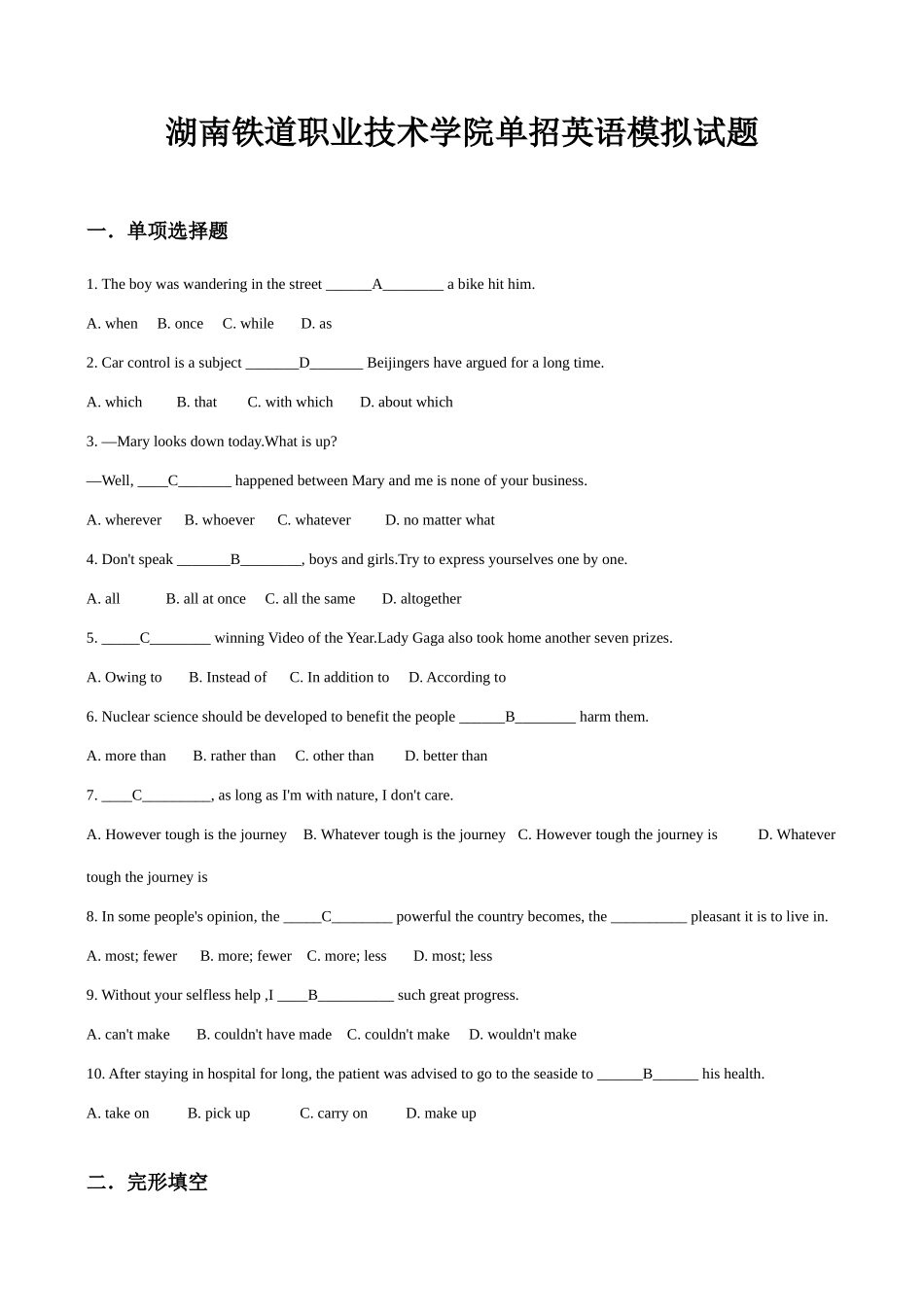 湖南铁道职业技术学院单招英语模拟试题

一．单项选择题

1. The boy was wandering in the street ____A____ a bike hit him.

A. when  B. once  C. while  D. as

2. Car control is a subject ____D____ Beijingers have argued for a long time.

A. which  B. that  C. with which  D. about which

3. —Mary looks down today.What is up?

—Well, ____C____ happened between Mary and me is none of your business.

A. wherever  B. whoever  C. whatever  D. no matter what

4. Don't speak ____B____, boys and girls.Try to express yourselves one by one.

A. all  B. all at once  C. all the same  D. altogether

5. ____C____ winning Video of the Year.Lady Gaga also took home another seven prizes.

A. Owing to  B. Instead of  C. In addition to  D. According to

6. Nuclear science should be developed to benefit the people ____B____ harm them.

A. more than  B. rather than  C. other than  D. better than

7. ____C____, as long as I'm with nature, I don't care.

A. However tough is the journey  B. Whatever tough is the journey  C. However tough the journey is  D. Whatever tough the journey is

8. In some people's opinion, the ____C____ powerful the country becomes, the ____ pleasant it is to live in.

A. most; fewer  B. more; fewer  C. more; less  D. most; less

9. Without your selfless help ,I ____B____ such great progress.

A. can't make  B. couldn't have made  C. couldn't make  D. wouldn't make

10. After staying in hospital for long, the patient was advised to go to the seaside to ____B____ his health.

A. take on  B. pick up  C. carry on  D. make up

二．完形填空